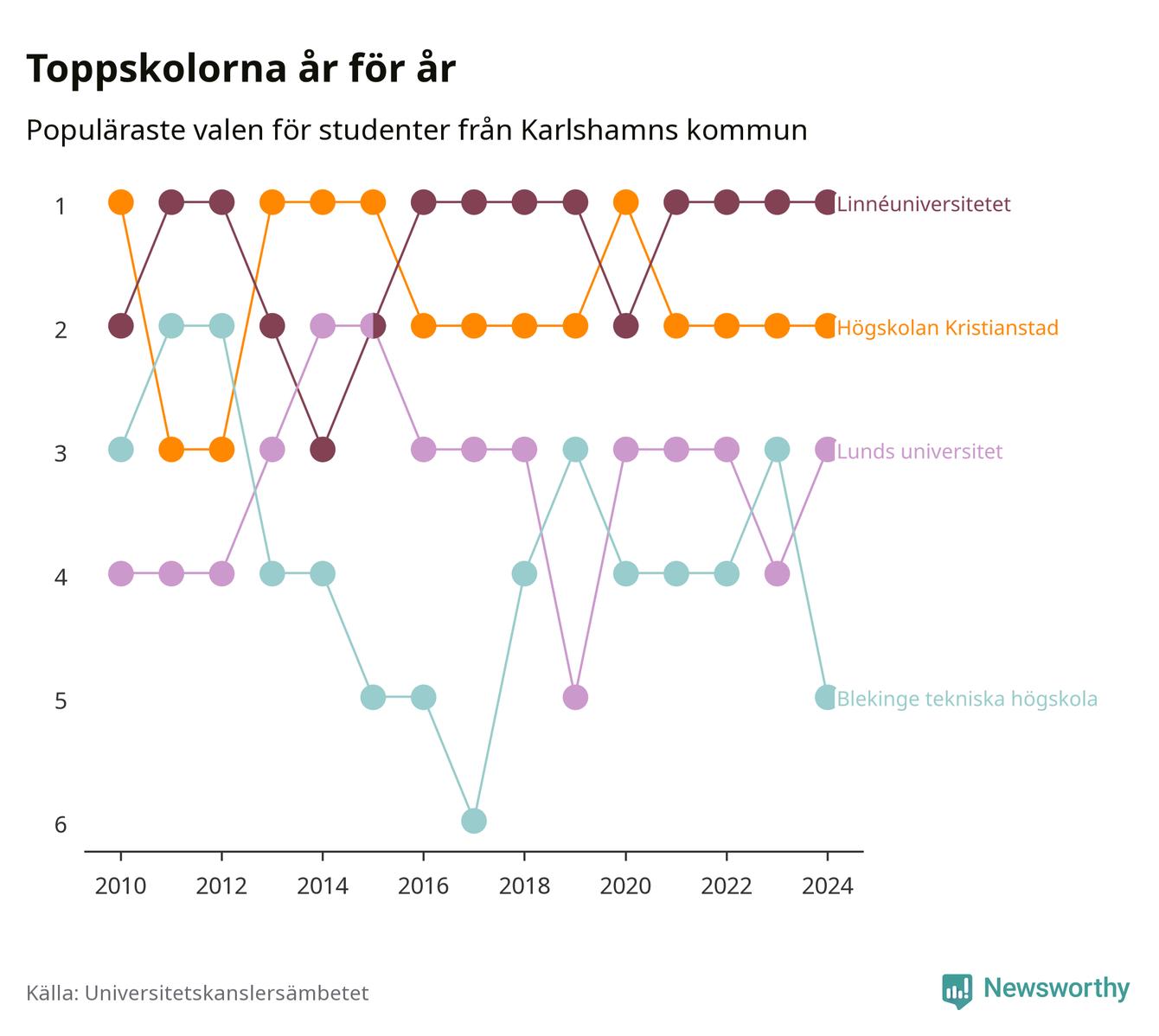 Toppskolorna år för år

Populäraste valen för studenter från Karlshamns kommun

1
2
3
4
5
6

Linnéuniversitetet
Högskolan Kristianstad
Lunds universitet
Blekinge tekniska högskola

2010 2012 2014 2016 2018 2020 2022 2024

Källa: Universitetskanslersämbetet

Newsworthy